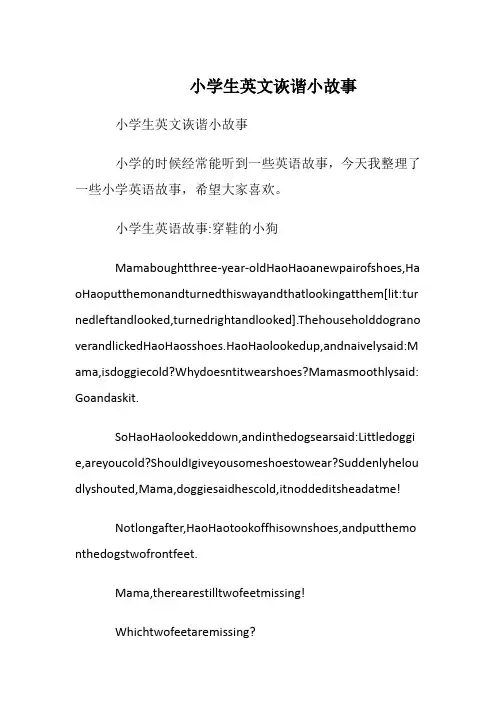 小学生英文诙谐小故事

小学生英文诙谐小故事

小学的时候经常能听到一些英语故事，今天我整理了一些小学英语故事，希望大家喜欢。

小学生英语故事:穿鞋的小狗

Mamaboughtthree-year-oldHaoHaoanewpairofshoes,HaoHaoputthemonandturnedthiswayandthatlookingatthem[lit:turnedleftandlooked,turnedrightandlooked].ThehouseholddogranoverandlickedHaoHaosshoes.HaoHaolookedup,andnaivelysaid:Mama,isdoggiecold?Whydoesntitwearshoes?Mamasmoothlysaid:Goandaskit.

SoHaoHaolookeddown,andinthedogsearsaid:Littledoggie,areyoucold?ShouldIgiveyousomeshoestowear?Suddenlyheloudlyshouted,Mama,doggiesaidhescold,itnoddeditsheadatme!

Notlongafter,HaoHaotookoffhisownshoes,andputthemonthedogstwofrontfeet.

Mama,therearestilltwofeetmissing!

Whichtwofeetaremissing?